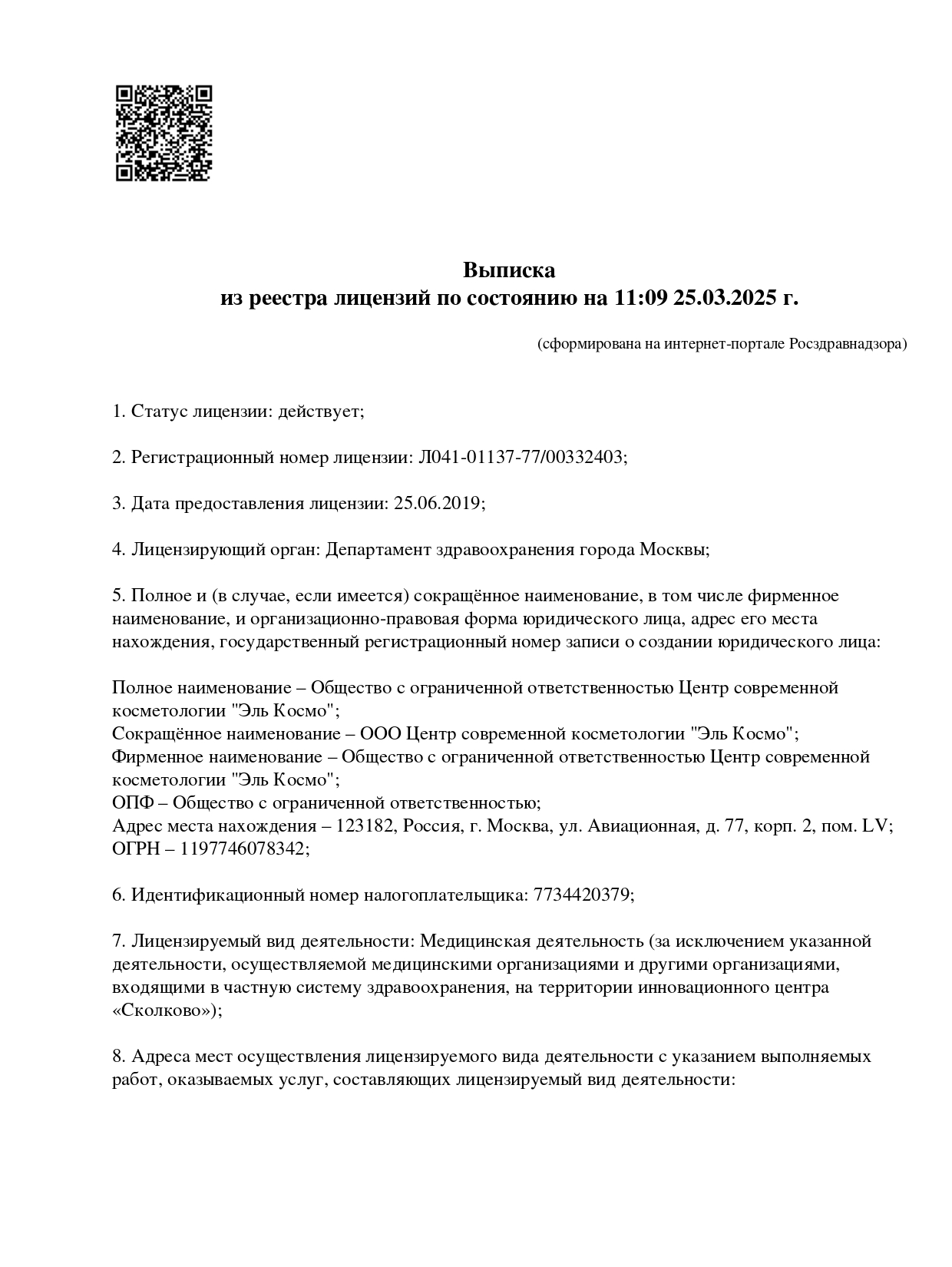 Выписка
из реестра лицензий по состоянию на 11:09 25.03.2025 г.

(сформирована на интернет-портале Росздравнадзора)

1. Статус лицензии: действует;

2. Регистрационный номер лицензии: Л041-01137-77/00332403;

3. Дата предоставления лицензии: 25.06.2019;

4. Лицензирующий орган: Департамент здравоохранения города Москвы;

5. Полное и (в случае, если имеется) сокращённое наименование, в том числе фирменное наименование, и организационно-правовая форма юридического лица, адрес его места нахождения, государственный регистрационный номер записи о создании юридического лица:

Полное наименование – Общество с ограниченной ответственностью Центр современной косметологии "Эль Космо";
Сокращённое наименование – ООО Центр современной косметологии "Эль Космо";
Фирменное наименование – Общество с ограниченной ответственностью Центр современной косметологии "Эль Космо";
ОПФ – Общество с ограниченной ответственностью;
Адрес места нахождения – 123182, Россия, г. Москва, ул. Авиационная, д. 77, корп. 2, пом. LV;
ОГРН – 1197746078342;

6. Идентификационный номер налогоплательщика: 7734420379;

7. Лицензируемый вид деятельности: Медицинская деятельность (за исключением указанной деятельности, осуществляемой медицинскими организациями и другими организациями, входящими в частную систему здравоохранения, на территории инновационного центра «Сколково»);

8. Адреса мест осуществления лицензируемого вида деятельности с указанием выполняемых работ, оказываемых услуг, составляющих лицензируемый вид деятельности: